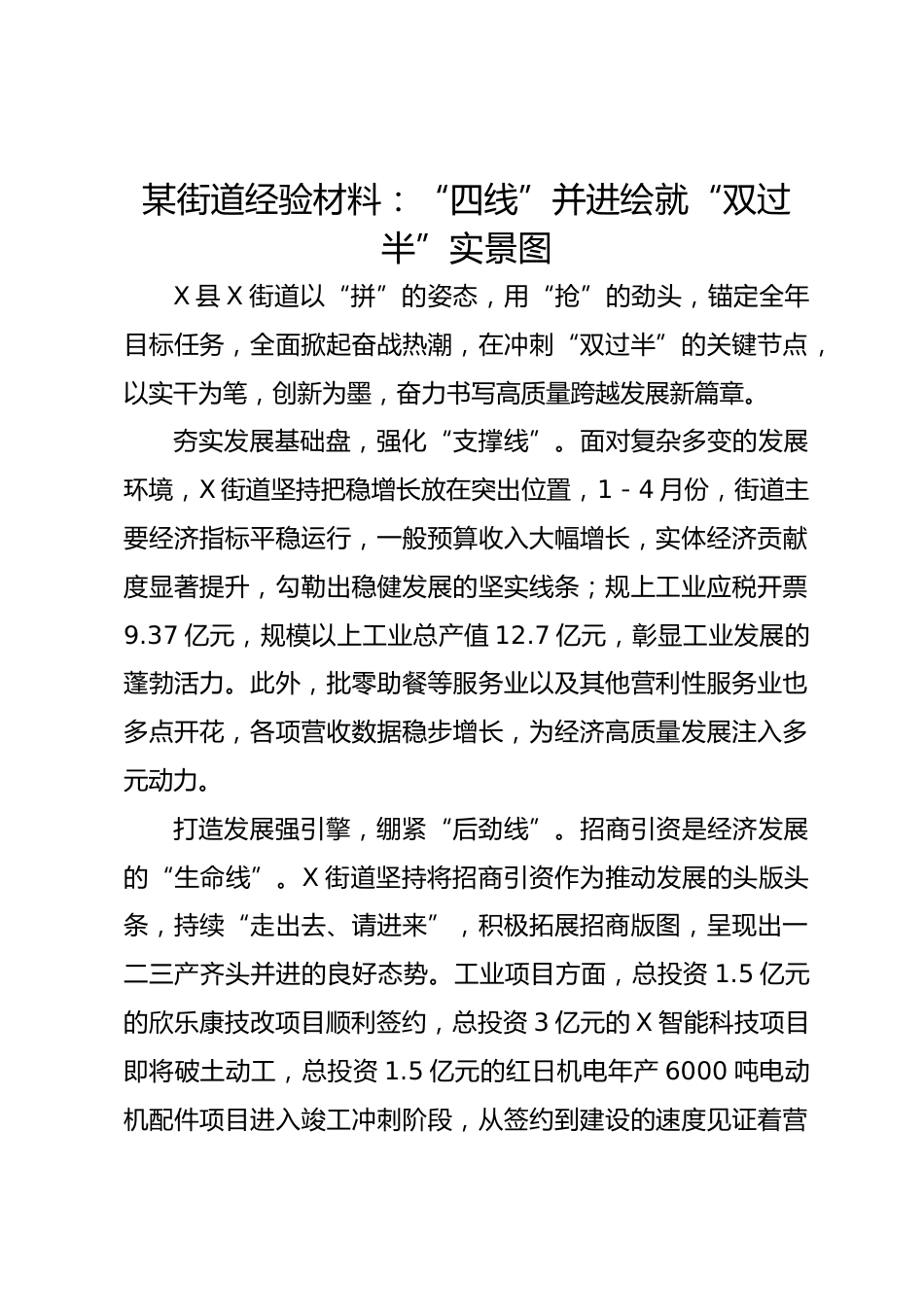 某街道经验材料：“四线”并进绘就“双过半”实景图

X县X街道以“拼”的姿态，用“抢”的劲头，锚定全年目标任务，全面掀起奋战热潮，在冲刺“双过半”的关键节点，以实干为笔，创新为墨，奋力书写高质量跨越发展新篇章。

夯实发展基础盘，强化“支撑线”。面对复杂多变的发展环境，X街道坚持把稳增长放在突出位置，1－4月份，街道主要经济指标平稳运行，一般预算收入大幅增长，实体经济贡献度显著提升，勾勒出稳健发展的坚实线条；规上工业应税开票9.37亿元，规模以上工业总产值12.7亿元，彰显工业发展的蓬勃活力。此外，批零助餐等服务业以及其他营利性服务业也多点开花，各项营收数据稳步增长，为经济高质量发展注入多元动力。

打造发展强引擎，绷紧“后劲线”。招商引资是经济发展的“生命线”。X街道坚持将招商引资作为推动发展的头版头条，持续“走出去、请进来”，积极拓展招商版图，呈现出一二三产齐头并进的良好态势。工业项目方面，总投资1.5亿元的欣乐康技改项目顺利签约，总投资3亿元的X智能科技项目即将破土动工，总投资1.5亿元的红日机电年产6000吨电动机配件项目进入竣工冲刺阶段，从签约到建设的速度见证着营